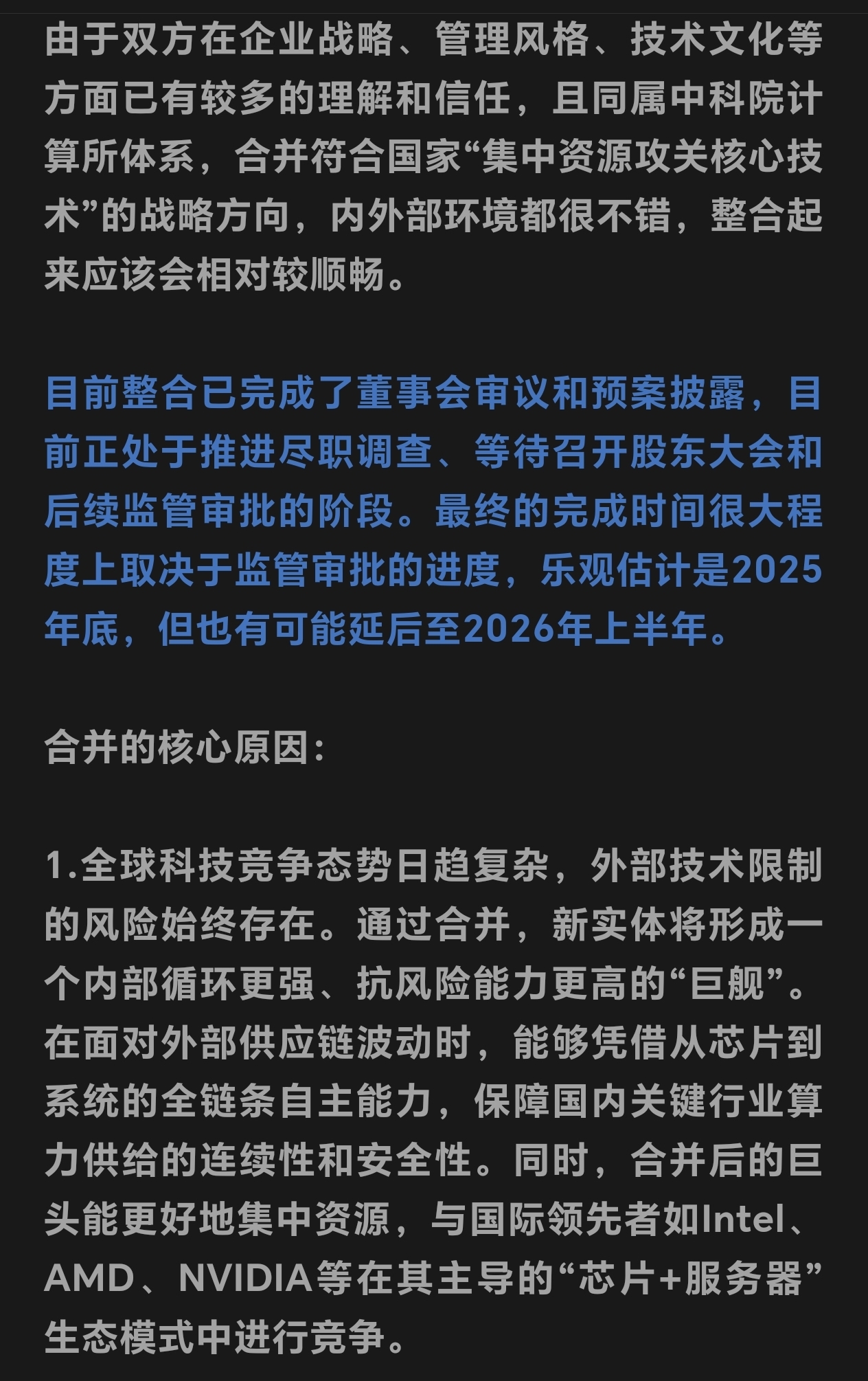 由于双方在企业战略、管理风格、技术文化等方面已有较多的理解和信任，且同属中科院计算所体系，合并符合国家“集中资源攻关核心技术”的战略方向，内外部环境都很不错，整合起来应该会相对较顺畅。

目前整合已完成了董事会审议和预案披露，目前正处于推进尽职调查、等待召开股东大会和后续监管审批的阶段。最终的完成时间很大程度上取决于监管审批的进度，乐观估计是2025年底，但也有可能延后至2026年上半年。

合并的核心原因：

1.全球科技竞争态势日趋复杂，外部技术限制的风险始终存在。通过合并，新实体将形成一个内部循环更强、抗风险能力更高的“巨舰”。在面对外部供应链波动时，能够凭借从芯片到系统的全链条自主能力，保障国内关键行业算力供给的连续性和安全性。同时，合并后的巨头能更好地集中资源，与国际领先者如Intel、AMD、NVIDIA等在其主导的“芯片+服务器”生态模式中进行竞争。